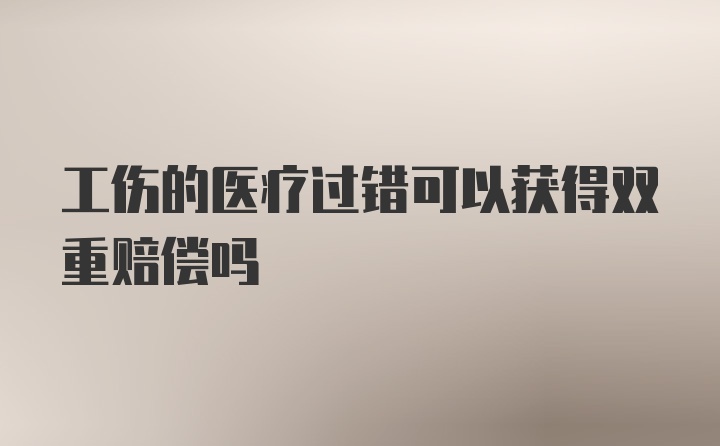 工伤的医疗过错可以获得双重赔偿吗